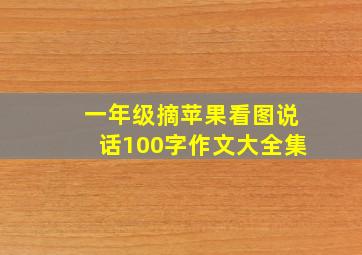 一年级摘苹果看图说话100字作文大全集